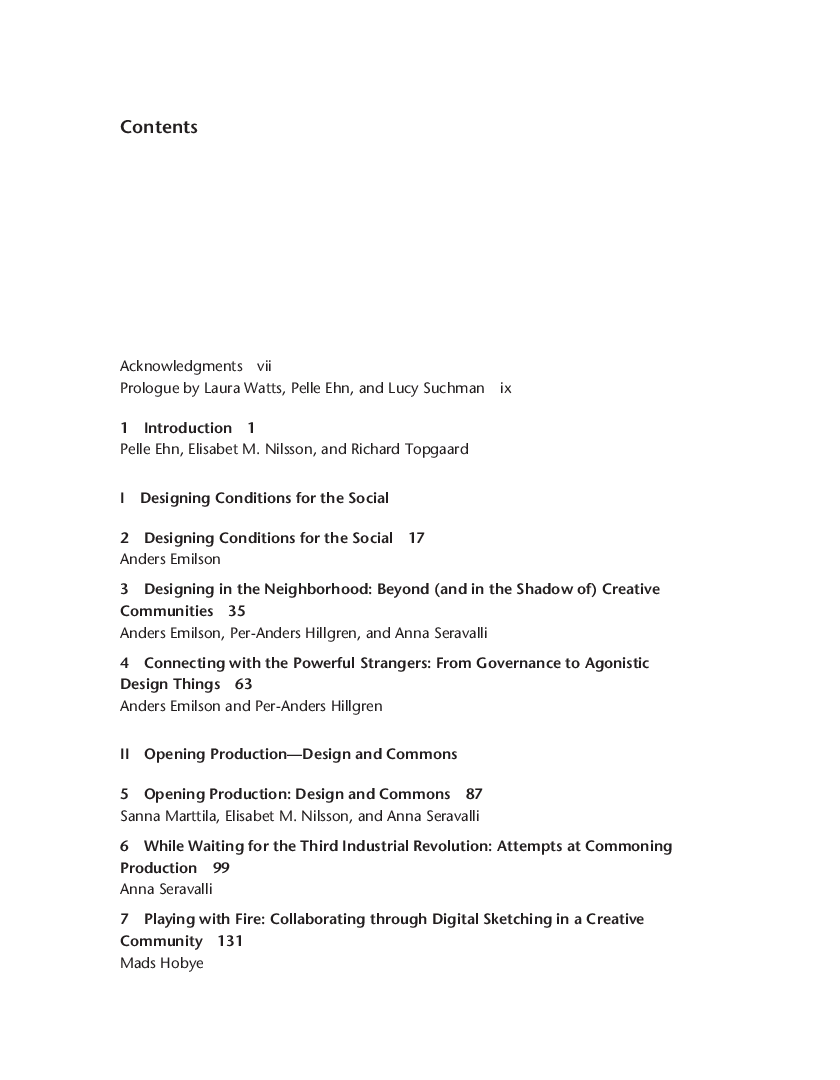 Contents

Acknowledgments vii
Prologue by Laura Watts, Pelle Ehn, and Lucy Suchman ix

1 Introduction 1
Pelle Ehn, Elisabet M. Nilsson, and Richard Topgaard

I Designing Conditions for the Social

2 Designing Conditions for the Social 17
Anders Emilson

3 Designing in the Neighborhood: Beyond (and in the Shadow of) Creative Communities 35
Anders Emilson, Per-Anders Hillgren, and Anna Seravalli

4 Connecting with the Powerful Strangers: From Governance to Agonistic Design Things 63
Anders Emilson and Per-Anders Hillgren

II Opening Production—Design and Commons

5 Opening Production: Design and Commons 87
Sanna Marttila, Elisabet M. Nilsson, and Anna Seravalli

6 While Waiting for the Third Industrial Revolution: Attempts at Commoning Production 99
Anna Seravalli

7 Playing with Fire: Collaborating through Digital Sketching in a Creative Community 131
Mads Hobye